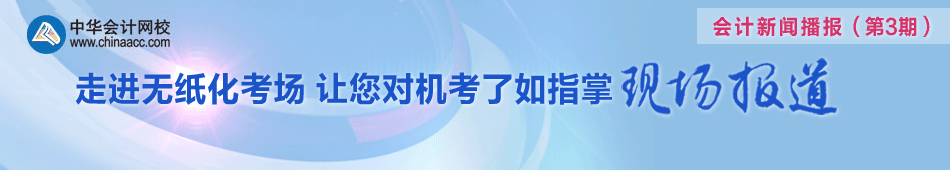 中华会计网校
www.chinaacc.com

会计新闻播报（第3期）

走进无纸化考场 让您对机考了如指掌 现场报道